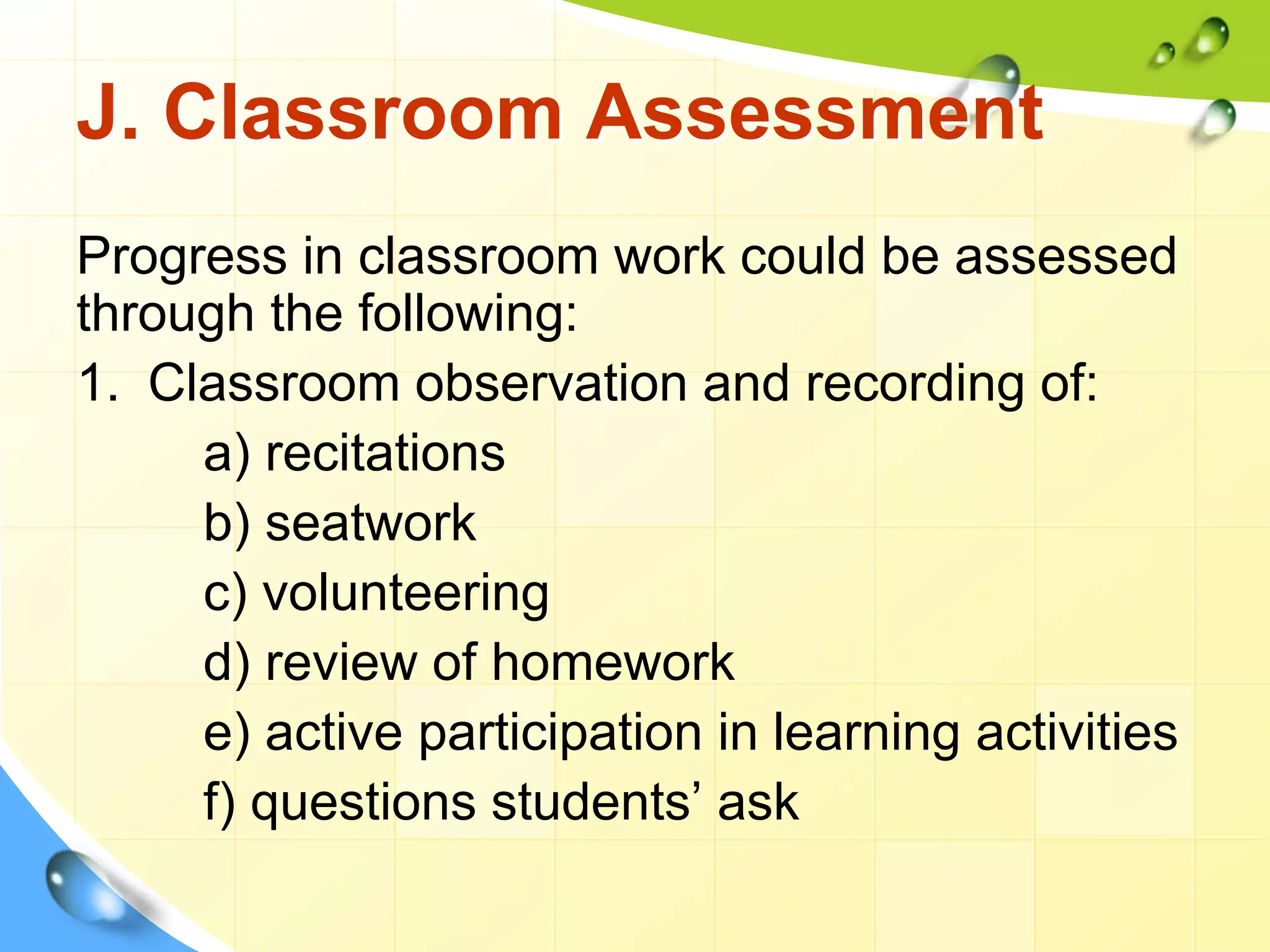 J. Classroom Assessment

Progress in classroom work could be assessed through the following:

1. Classroom observation and recording of:

a) recitations

b) seatwork

c) volunteering

d) review of homework

e) active participation in learning activities

f) questions students’ ask